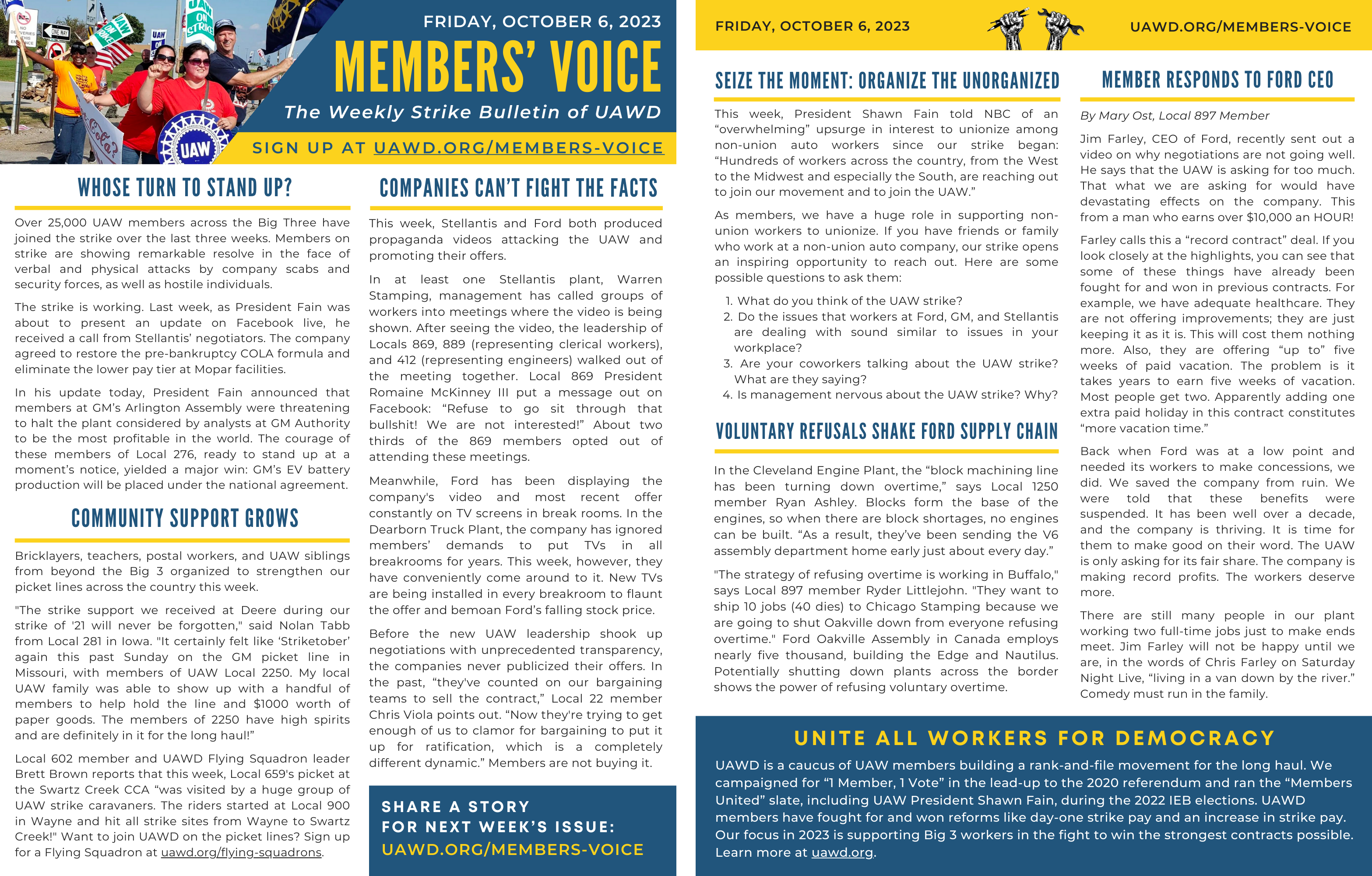 FRIDAY, OCTOBER 6, 2023

MEMBERS' VOICE

The Weekly Strike Bulletin of UAWD

SIGN UP AT UAWD.ORG/MEMBERS-VOICE

WHOSE TURN TO STAND UP?

Over 25,000 UAW members across the Big Three have joined the strike over the last three weeks. Members on strike are showing remarkable resolve in the face of verbal and physical attacks by company scabs and security forces, as well as hostile individuals.

The strike is working. Last week, as President Fain was about to present an update on Facebook live, he received a call from Stellantis' negotiators. The company agreed to restore the pre-bankruptcy COLA formula and eliminate the lower pay tier at Mopar facilities.

In his update today, President Fain announced that members at GM's Arlington Assembly were threatening to halt the plant considered by analysts at GM Authority to be the most profitable in the world. The courage of these members of Local 276, ready to stand up at a moment's notice, yielded a major win: GM's EV battery production will be placed under the national agreement.

COMMUNITY SUPPORT GROWS

Bricklayers, teachers, postal workers, and UAW siblings from beyond the Big 3 organized to strengthen our picket lines across the country this week.

"The strike support we received at Deere during our strike of '21 will never be forgotten," said Nolan Tabb from Local 281 in Iowa. "It certainly felt like 'Striketober' again this past Sunday on the GM picket line in Missouri, with members of UAW Local 2250. My local UAW family was able to show up with a handful of members to help hold the line and $1000 worth of paper goods. The members of 2250 have high spirits and are definitely in it for the long haul!"

Local 602 member and UAWD Flying Squadron leader Brett Brown reports that this week, Local 659's picket at the Swartz Creek CCA "was visited by a huge group of UAW strike caravaners. The riders started at Local 900 in Wayne and hit all strike sites from Wayne to Swartz Creek!" Want to join UAWD on the picket lines? Sign up for a Flying Squadron at uawd.org/flying-squadrons.

COMPANIES CAN'T FIGHT THE FACTS

This week, Stellantis and Ford both produced propaganda videos attacking the UAW and promoting their offers.

In at least one Stellantis plant, Warren Stamping, management has called groups of workers into meetings where the video is being shown. After seeing the video, the leadership of Locals 869, 889 (representing clerical workers), and 412 (representing engineers) walked out of the meeting together. Local 869 President Romaine McKinney III put a message out on Facebook: "Refuse to go sit through that bullshit! We are not interested!" About two thirds of the 869 members opted out of attending these meetings.

Meanwhile, Ford has been displaying the company's video and most recent offer constantly on TV screens in break rooms. In the Dearborn Truck Plant, the company has ignored members' demands to put TVs in all breakrooms for years. This week, however, they have conveniently come around to it. New TVs are being installed in every breakroom to flaunt the offer and bemoan Ford's falling stock price.

Before the new UAW leadership shook up negotiations with unprecedented transparency, the companies never publicized their offers. In the past, "they've counted on our bargaining teams to sell the contract," Local 22 member Chris Viola points out. "Now they're trying to get enough of us to clamor for bargaining to put it up for ratification, which is a completely different dynamic." Members are not buying it.

SHARE A STORY
FOR NEXT WEEK'S ISSUE:
UAWD.ORG/MEMBERS-VOICE

FRIDAY, OCTOBER 6, 2023

UAWD.ORG/MEMBERS-VOICE

SEIZE THE MOMENT: ORGANIZE THE UNORGANIZED

This week, President Shawn Fain told NBC of an "overwhelming" upsurge in interest to unionize among non-union auto workers since our strike began: "Hundreds of workers across the country, from the West to the Midwest and especially the South, are reaching out to join our movement and to join the UAW."

As members, we have a huge role in supporting non-union workers to unionize. If you have friends or family who work at a non-union auto company, our strike opens an inspiring opportunity to reach out. Here are some possible questions to ask them:

1. What do you think of the UAW strike?
2. Do the issues that workers at Ford, GM, and Stellantis are dealing with sound similar to issues in your workplace?
3. Are your coworkers talking about the UAW strike? What are they saying?
4. Is management nervous about the UAW strike? Why?

VOLUNTARY REFUSALS SHAKE FORD SUPPLY CHAIN

In the Cleveland Engine Plant, the "block machining line has been turning down overtime," says Local 1250 member Ryan Ashley. Blocks form the base of the engines, so when there are block shortages, no engines can be built. "As a result, they've been sending the V6 assembly department home early just about every day."

"The strategy of refusing overtime is working in Buffalo," says Local 897 member Ryder Littlejohn. "They want to ship 10 jobs (40 dies) to Chicago Stamping because we are going to shut Oakville down from everyone refusing overtime." Ford Oakville Assembly in Canada employs nearly five thousand, building the Edge and Nautilus. Potentially shutting down plants across the border shows the power of refusing voluntary overtime.

MEMBER RESPONDS TO FORD CEO

By Mary Ost, Local 897 Member

Jim Farley, CEO of Ford, recently sent out a video on why negotiations are not going well. He says that the UAW is asking for too much. That what we are asking for would have devastating effects on the company. This from a man who earns over $10,000 an HOUR!

Farley calls this a "record contract" deal. If you look closely at the highlights, you can see that some of these things have already been fought for and won in previous contracts. For example, we have adequate healthcare. They are not offering improvements; they are just keeping it as it is. This will cost them nothing more. Also, they are offering "up to" five weeks of paid vacation. The problem is it takes years to earn five weeks of vacation. Most people get two. Apparently adding one extra paid holiday in this contract constitutes "more vacation time."

Back when Ford was at a low point and needed its workers to make concessions, we did. We saved the company from ruin. We were told that these benefits were suspended. It has been well over a decade, and the company is thriving. It is time for them to make good on their word. The UAW is only asking for its fair share. The company is making record profits. The workers deserve more.

There are still many people in our plant working two full-time jobs just to make ends meet. Jim Farley will not be happy until we are, in the words of Chris Farley on Saturday Night Live, "living in a van down by the river." Comedy must run in the family.

UNITE ALL WORKERS FOR DEMOCRACY

UAWD is a caucus of UAW members building a rank-and-file movement for the long haul. We campaigned for "1 Member, 1 Vote" in the lead-up to the 2020 referendum and ran the "Members United" slate, including UAW President Shawn Fain, during the 2022 IEB elections. UAWD members have fought for and won reforms like day-one strike pay and an increase in strike pay. Our focus in 2023 is supporting Big 3 workers in the fight to win the strongest contracts possible. Learn more at uawd.org.